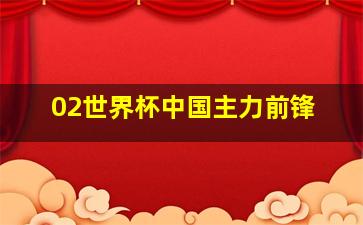 02世界杯中国主力前锋